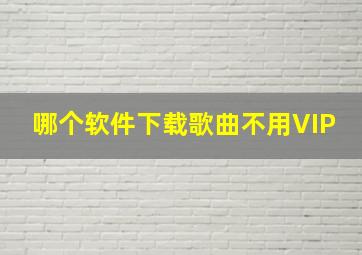 哪个软件下载歌曲不用VIP